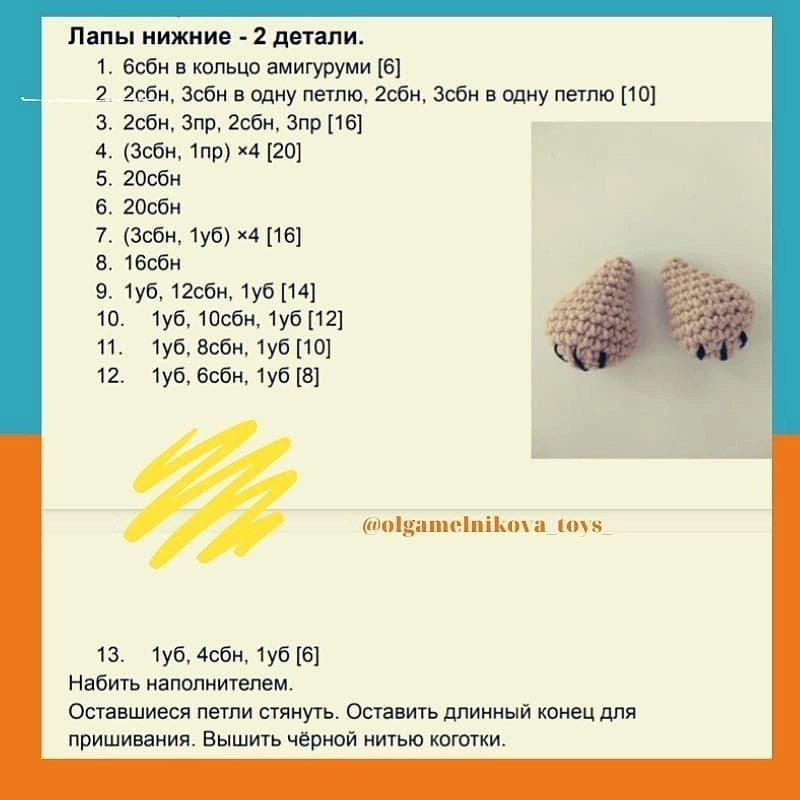 **Лапы нижние - 2 детали.**

1. 6сбн в кольцо амигуруми [6]
2. 2сбн, 3сбн в одну петлю, 2сбн, 3сбн в одну петлю [10]
3. 2сбн, 3пр, 2сбн, 3пр [16]
4. (3сбн, 1пр) ×4 [20]
5. 20сбн
6. 20сбн
7. (3сбн, 1уб) ×4 [16]
8. 16сбн
9. 1уб, 12сбн, 1уб [14]
10. 1уб, 10сбн, 1уб [12]
11. 1уб, 8сбн, 1уб [10]
12. 1уб, 6сбн, 1уб [8]

@olgamelnikova_toys_

13. 1уб, 4сбн, 1уб [6]

Набить наполнителем.

Оставшиеся петли стянуть. Оставить длинный конец для пришивания. Вышить чёрной нитью коготки.